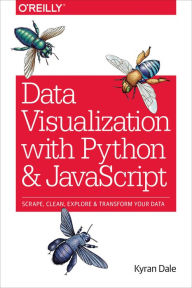 O'REILLY®

Data Visualization with Python & JavaScript

SCRAPE, CLEAN, EXPLORE & TRANSFORM YOUR DATA

Kyran Dale